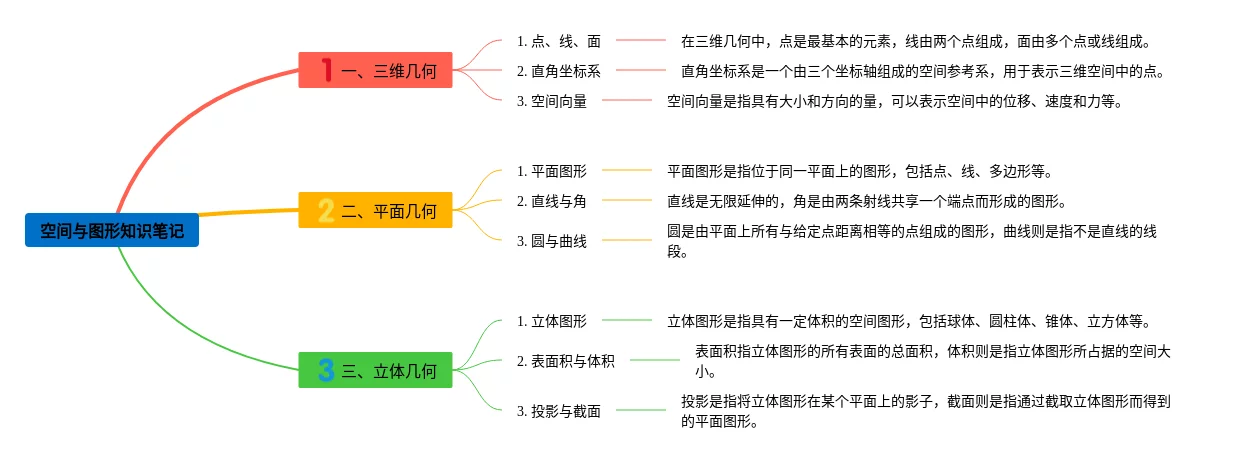 空间与图形知识笔记

1 一、三维几何

1. 点、线、面
在三维几何中，点是最基本的元素，线由两个点组成，面由多个点或线组成。

2. 直角坐标系
直角坐标系是一个由三个坐标轴组成的空间参考系，用于表示三维空间中的点。

3. 空间向量
空间向量是指具有大小和方向的量，可以表示空间中的位移、速度和力等。

2 二、平面几何

1. 平面图形
平面图形是指位于同一平面上的图形，包括点、线、多边形等。

2. 直线与角
直线是无限延伸的，角是由两条射线共享一个端点而形成的图形。

3. 圆与曲线
圆是由平面上所有与给定点距离相等的点组成的图形，曲线则是指不是直线的线段。

3 三、立体几何

1. 立体图形
立体图形是指具有一定体积的空间图形，包括球体、圆柱体、锥体、立方体等。

2. 表面积与体积
表面积指立体图形的所有表面的总面积，体积则是指立体图形所占据的空间大小。

3. 投影与截面
投影是指将立体图形在某个平面上的影子，截面则是指通过截取立体图形而得到的平面图形。